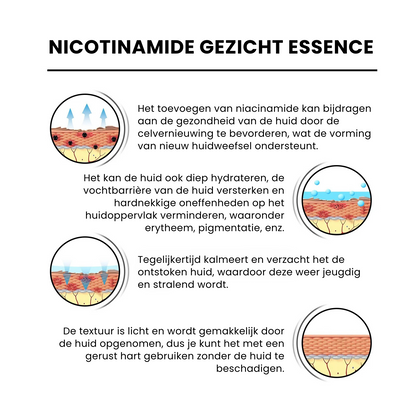 NICOTINAMIDE GEZICHT ESSENCE

Het toevoegen van niacinamide kan bijdragen aan de gezondheid van de huid door de celvernieuwing te bevorderen, wat de vorming van nieuw huidweefsel ondersteunt.

Het kan de huid ook diep hydrateren, de vochtbarrière van de huid versterken en hardnekkige oneffenheden op het huidoppervlak verminderen, waaronder erytheem, pigmentatie, enz.

Tegelijkertijd kalmeert en verzacht het de ontstoken huid, waardoor deze weer jeugdig en stralend wordt.

De textuur is licht en wordt gemakkelijk door de huid opgenomen, dus je kunt het met een gerust hart gebruiken zonder de huid te beschadigen.